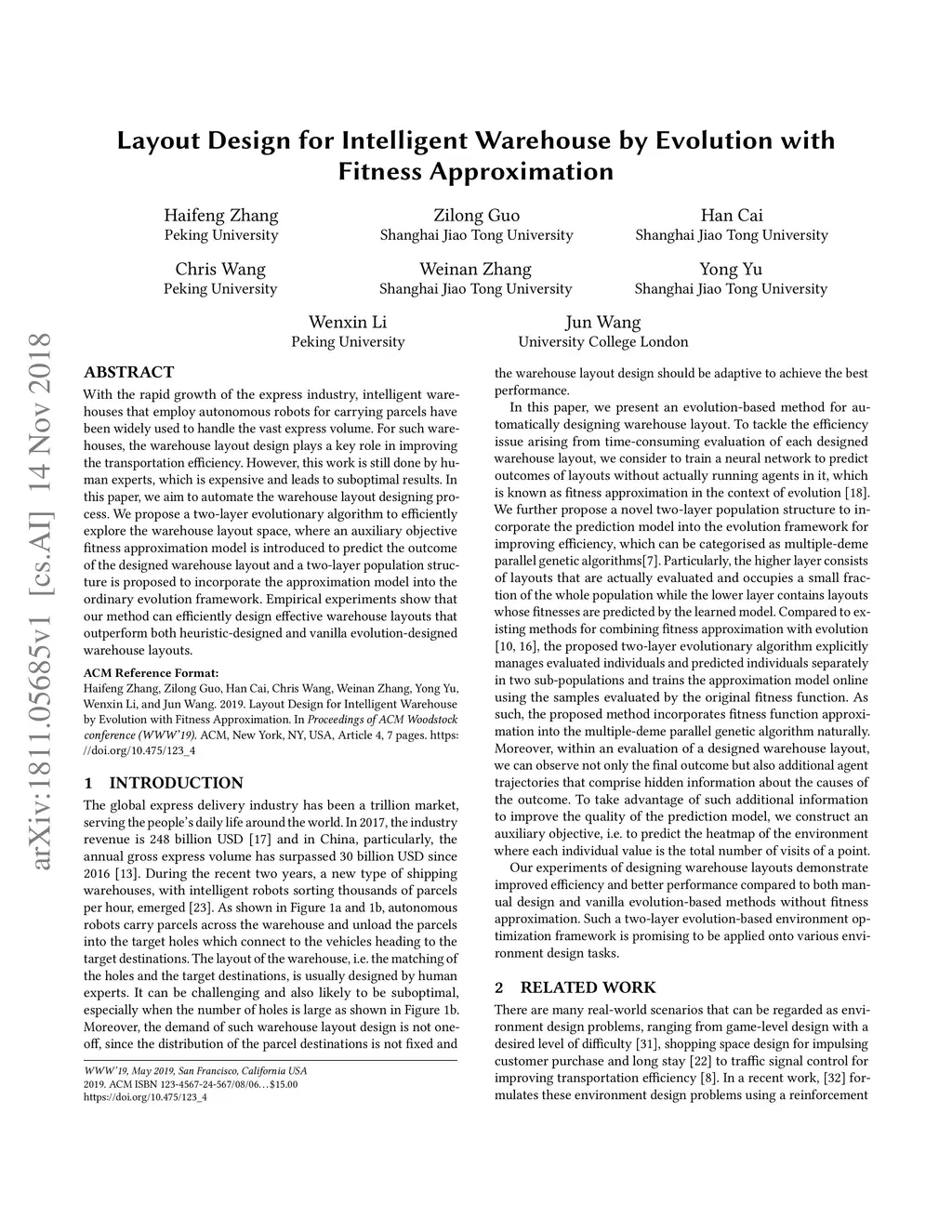 Layout Design for Intelligent Warehouse by Evolution with Fitness Approximation

Haifeng Zhang
Peking University

Zilong Guo
Shanghai Jiao Tong University

Han Cai
Shanghai Jiao Tong University

Chris Wang
Peking University

Weinan Zhang
Shanghai Jiao Tong University

Yong Yu
Shanghai Jiao Tong University

Wenxin Li
Peking University

Jun Wang
University College London

arXiv:1811.05685v1 [cs.AI] 14 Nov 2018

ABSTRACT

With the rapid growth of the express industry, intelligent warehouses that employ autonomous robots for carrying parcels have been widely used to handle the vast express volume. For such warehouses, the warehouse layout design plays a key role in improving the transportation efficiency. However, this work is still done by human experts, which is expensive and leads to suboptimal results. In this paper, we aim to automate the warehouse layout designing process. We propose a two-layer evolutionary algorithm to efficiently explore the warehouse layout space, where an auxiliary objective fitness approximation model is introduced to predict the outcome of the designed warehouse layout and a two-layer population structure is proposed to incorporate the approximation model into the ordinary evolution framework. Empirical experiments show that our method can efficiently design effective warehouse layouts that outperform both heuristic-designed and vanilla evolution-designed warehouse layouts.

ACM Reference Format:
Haifeng Zhang, Zilong Guo, Han Cai, Chris Wang, Weinan Zhang, Yong Yu, Wenxin Li, and Jun Wang. 2019. Layout Design for Intelligent Warehouse by Evolution with Fitness Approximation. In Proceedings of ACM Woodstock conference (WWW'19). ACM, New York, NY, USA, Article 4, 7 pages. https://doi.org/10.475/123_4

1 INTRODUCTION

The global express delivery industry has been a trillion market, serving the people's daily life around the world. In 2017, the industry revenue is 248 billion USD [17] and in China, particularly, the annual gross express volume has surpassed 30 billion USD since 2016 [13]. During the recent two years, a new type of shipping warehouses, with intelligent robots sorting thousands of parcels per hour, emerged [23]. As shown in Figure 1a and 1b, autonomous robots carry parcels across the warehouse and unload the parcels into the target holes which connect to the vehicles heading to the target destinations. The layout of the warehouse, i.e. the matching of the holes and the target destinations, is usually designed by human experts. It can be challenging and also likely to be suboptimal, especially when the number of holes is large as shown in Figure 1b. Moreover, the demand of such warehouse layout design is not one-off, since the distribution of the parcel destinations is not fixed and

WWW'19, May 2019, San Francisco, California USA
2019. ACM ISBN 123-4567-24-567/08/06…$15.00
https://doi.org/10.475/123_4

the warehouse layout design should be adaptive to achieve the best performance.

In this paper, we present an evolution-based method for automatically designing warehouse layout. To tackle the efficiency issue arising from time-consuming evaluation of each designed warehouse layout, we consider to train a neural network to predict outcomes of layouts without actually running agents in it, which is known as fitness approximation in the context of evolution [18]. We further propose a novel two-layer population structure to incorporate the prediction model into the evolution framework for improving efficiency, which can be categorised as multiple-deme parallel genetic algorithms[7]. Particularly, the higher layer consists of layouts that are actually evaluated and occupies a small fraction of the whole population while the lower layer contains layouts whose fitnesses are predicted by the learned model. Compared to existing methods for combining fitness approximation with evolution [10, 16], the proposed two-layer evolutionary algorithm explicitly manages evaluated individuals and predicted individuals separately in two sub-populations and trains the approximation model online using the samples evaluated by the original fitness function. As such, the proposed method incorporates fitness function approximation into the multiple-deme parallel genetic algorithm naturally. Moreover, within an evaluation of a designed warehouse layout, we can observe not only the final outcome but also additional agent trajectories that comprise hidden information about the causes of the outcome. To take advantage of such additional information to improve the quality of the prediction model, we construct an auxiliary objective, i.e. to predict the heatmap of the environment where each individual value is the total number of visits of a point.

Our experiments of designing warehouse layouts demonstrate improved efficiency and better performance compared to both manual design and vanilla evolution-based methods without fitness approximation. Such a two-layer evolution-based environment optimization framework is promising to be applied onto various environment design tasks.

2 RELATED WORK

There are many real-world scenarios that can be regarded as environment design problems, ranging from game-level design with a desired level of difficulty [31], shopping space design for impulsing customer purchase and long stay [22] to traffic signal control for improving transportation efficiency [8]. In a recent work, [32] formulates these environment design problems using a reinforcement